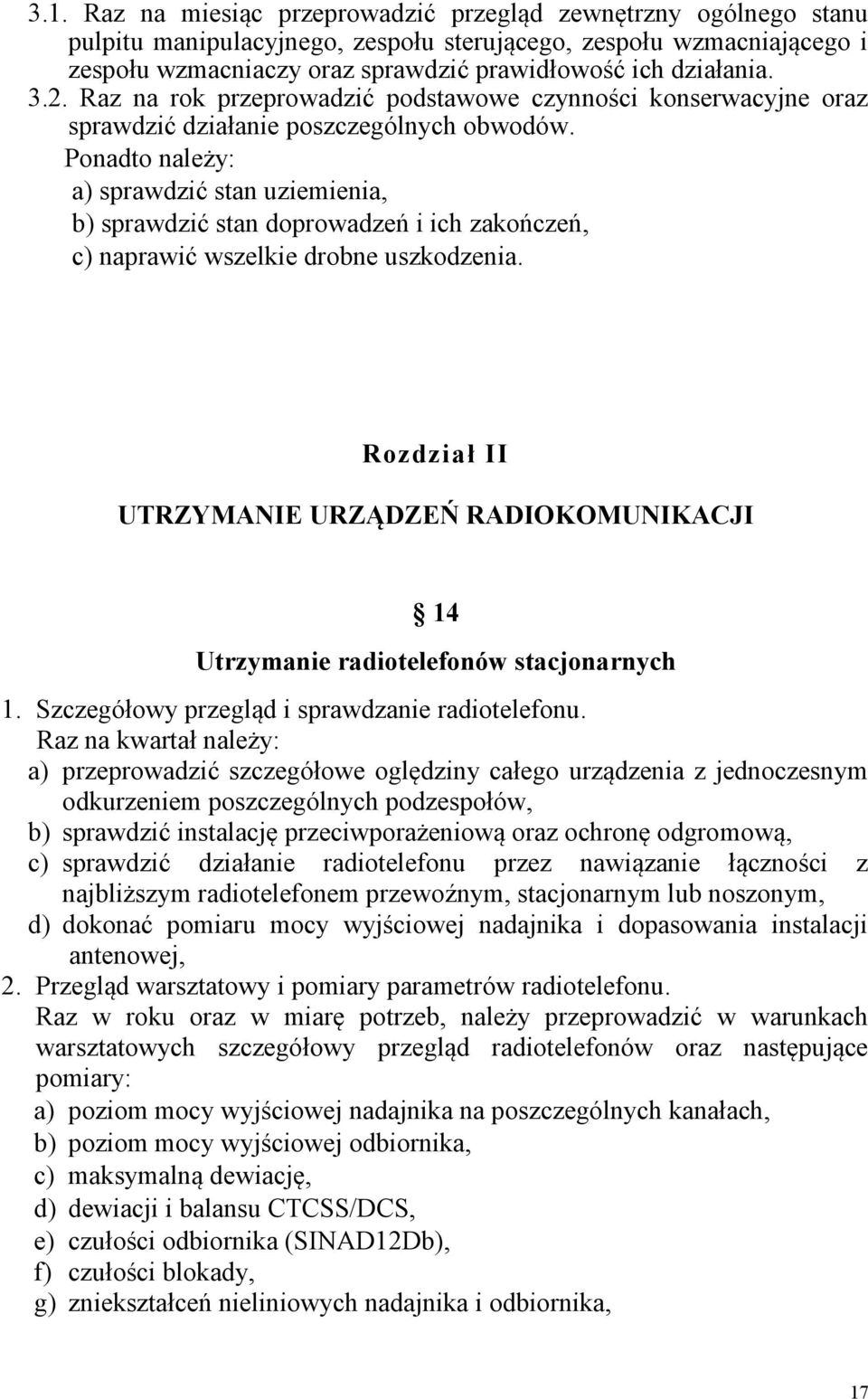 3.1. Raz na miesiąc przeprowadzić przegląd zewnętrzny ogólnego stanu pulpitu manipulacyjnego, zespołu sterującego, zespołu wzmacniającego i zespołu wzmacniaczy oraz sprawdzić prawidłowość ich działania.
3.2. Raz na rok przeprowadzić podstawowe czynności konserwacyjne oraz sprawdzić działanie poszczególnych obwodów.
Ponadto należy:
a) sprawdzić stan uziemienia,
b) sprawdzić stan doprowadzeń i ich zakończeń,
c) naprawić wszelkie drobne uszkodzenia.

Rozdział II

UTRZYMANIE URZĄDZEŃ RADIOKOMUNIKACJI

§ 14

Utrzymanie radiotelefonów stacjonarnych

1. Szczegółowy przegląd i sprawdzanie radiotelefonu.
Raz na kwartał należy:
a) przeprowadzić szczegółowe oględziny całego urządzenia z jednoczesnym odkurzeniem poszczególnych podzespołów,
b) sprawdzić instalację przeciwporażeniową oraz ochronę odgromową,
c) sprawdzić działanie radiotelefonu przez nawiązanie łączności z najbliższym radiotelefonem przewoźnym, stacjonarnym lub noszonym,
d) dokonać pomiaru mocy wyjściowej nadajnika i dopasowania instalacji antenowej,
2. Przegląd warsztatowy i pomiary parametrów radiotelefonu.
Raz w roku oraz w miarę potrzeb, należy przeprowadzić w warunkach warsztatowych szczegółowy przegląd radiotelefonów oraz następujące pomiary:
a) poziom mocy wyjściowej nadajnika na poszczególnych kanałach,
b) poziom mocy wyjściowej odbiornika,
c) maksymalną dewiację,
d) dewiacji i balansu CTCSS/DCS,
e) czułości odbiornika (SINAD12Db),
f) czułości blokady,
g) zniekształceń nieliniowych nadajnika i odbiornika,

17